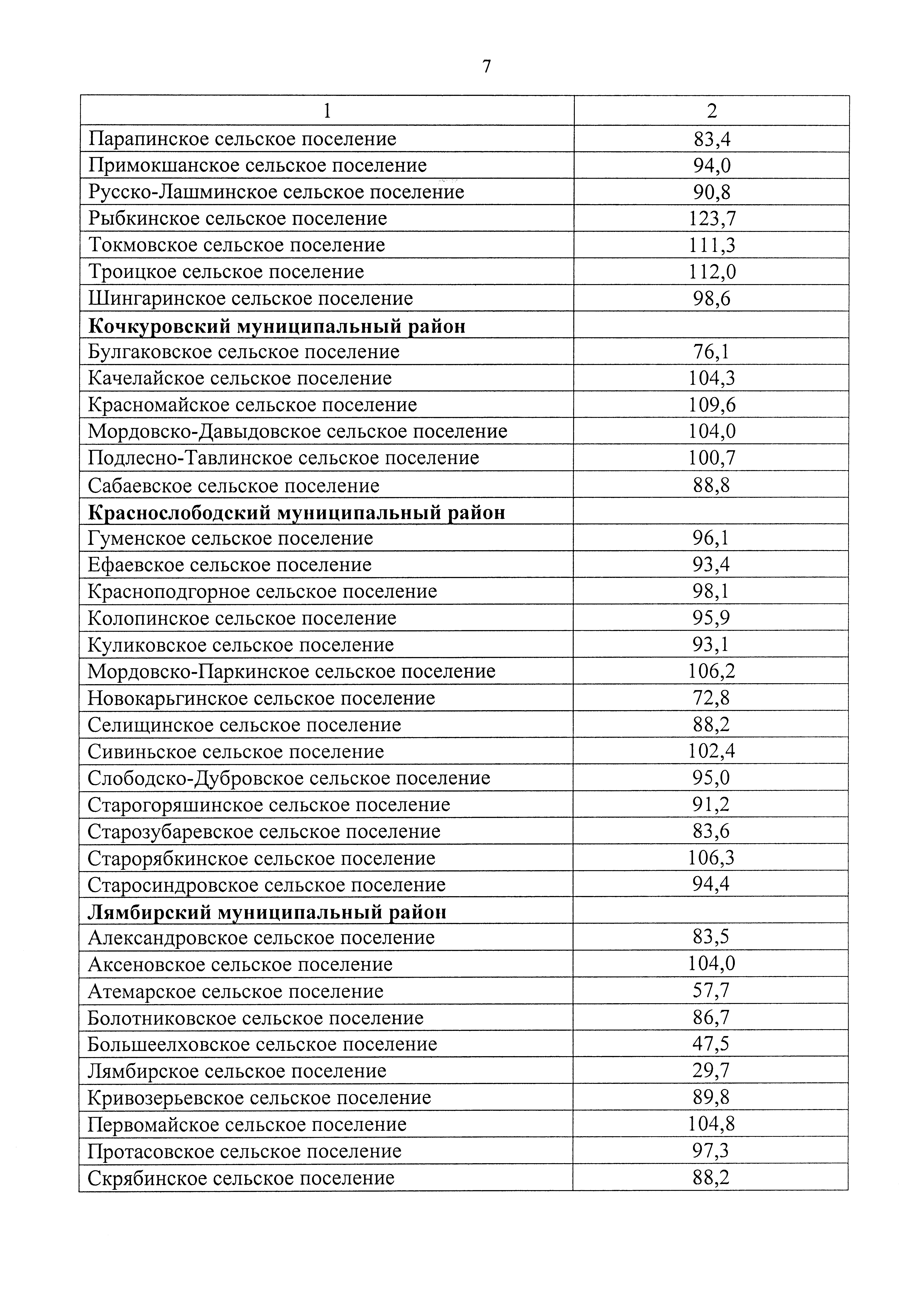 7

| 1 | 2 |
|---|---|
| Парапинское сельское поселение | 83,4 |
| Примокшанское сельское поселение | 94,0 |
| Русско-Лашминское сельское поселение | 90,8 |
| Рыбкинское сельское поселение | 123,7 |
| Токмовское сельское поселение | 111,3 |
| Троицкое сельское поселение | 112,0 |
| Шингаринское сельское поселение | 98,6 |
| **Кочкуровский муниципальный район** | |
| Булгаковское сельское поселение | 76,1 |
| Качелайское сельское поселение | 104,3 |
| Красномайское сельское поселение | 109,6 |
| Мордовско-Давыдовское сельское поселение | 104,0 |
| Подлесно-Тавлинское сельское поселение | 100,7 |
| Сабаевское сельское поселение | 88,8 |
| **Краснослободский муниципальный район** | |
| Гуменское сельское поселение | 96,1 |
| Ефаевское сельское поселение | 93,4 |
| Красноподгорное сельское поселение | 98,1 |
| Колопинское сельское поселение | 95,9 |
| Куликовское сельское поселение | 93,1 |
| Мордовско-Паркинское сельское поселение | 106,2 |
| Новокарьгинское сельское поселение | 72,8 |
| Селищинское сельское поселение | 88,2 |
| Сивиньское сельское поселение | 102,4 |
| Слободско-Дубровское сельское поселение | 95,0 |
| Старогоряшинское сельское поселение | 91,2 |
| Старозубаревское сельское поселение | 83,6 |
| Старорябкинское сельское поселение | 106,3 |
| Старосиндровское сельское поселение | 94,4 |
| **Лямбирский муниципальный район** | |
| Александровское сельское поселение | 83,5 |
| Аксеновское сельское поселение | 104,0 |
| Атемарское сельское поселение | 57,7 |
| Болотниковское сельское поселение | 86,7 |
| Большеелховское сельское поселение | 47,5 |
| Лямбирское сельское поселение | 29,7 |
| Кривозерьевское сельское поселение | 89,8 |
| Первомайское сельское поселение | 104,8 |
| Протасовское сельское поселение | 97,3 |
| Скрябинское сельское поселение | 88,2 |